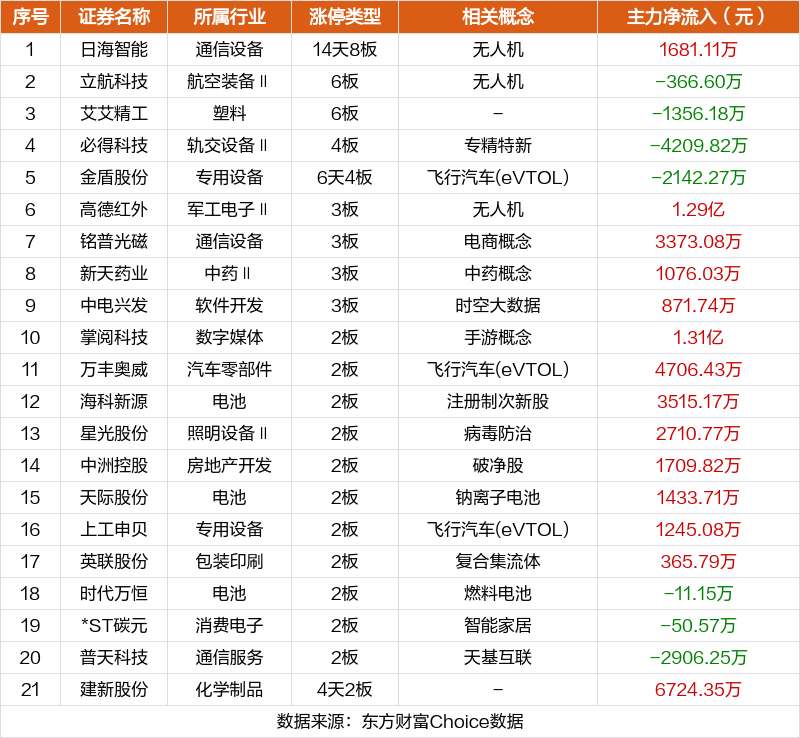 | 序号 | 证券名称 | 所属行业 | 涨停类型 | 相关概念 | 主力净流入（元） |
|---|---|---|---|---|---|
| 1 | 日海智能 | 通信设备 | 14天8板 | 无人机 | 1681.11万 |
| 2 | 立航科技 | 航空装备Ⅱ | 6板 | 无人机 | -366.60万 |
| 3 | 艾艾精工 | 塑料 | 6板 | - | -1356.18万 |
| 4 | 必得科技 | 轨交设备Ⅱ | 4板 | 专精特新 | -4209.82万 |
| 5 | 金盾股份 | 专用设备 | 6天4板 | 飞行汽车(eVTOL) | -2142.27万 |
| 6 | 高德红外 | 军工电子Ⅱ | 3板 | 无人机 | 1.29亿 |
| 7 | 铭普光磁 | 通信设备 | 3板 | 电商概念 | 3373.08万 |
| 8 | 新天药业 | 中药Ⅱ | 3板 | 中药概念 | 1076.03万 |
| 9 | 中电兴发 | 软件开发 | 3板 | 时空大数据 | 871.74万 |
| 10 | 掌阅科技 | 数字媒体 | 2板 | 手游概念 | 1.31亿 |
| 11 | 万丰奥威 | 汽车零部件 | 2板 | 飞行汽车(eVTOL) | 4706.43万 |
| 12 | 海科新源 | 电池 | 2板 | 注册制次新股 | 3515.17万 |
| 13 | 星光股份 | 照明设备Ⅱ | 2板 | 病毒防治 | 2710.77万 |
| 14 | 中洲控股 | 房地产开发 | 2板 | 破净股 | 1709.82万 |
| 15 | 天际股份 | 电池 | 2板 | 钠离子电池 | 1433.71万 |
| 16 | 上工申贝 | 专用设备 | 2板 | 飞行汽车(eVTOL) | 1245.08万 |
| 17 | 英联股份 | 包装印刷 | 2板 | 复合集流体 | 365.79万 |
| 18 | 时代万恒 | 电池 | 2板 | 燃料电池 | -11.15万 |
| 19 | *ST碳元 | 消费电子 | 2板 | 智能家居 | -50.57万 |
| 20 | 普天科技 | 通信服务 | 2板 | 天基互联 | -2906.25万 |
| 21 | 建新股份 | 化学制品 | 4天2板 | - | 6724.35万 |

数据来源：东方财富Choice数据